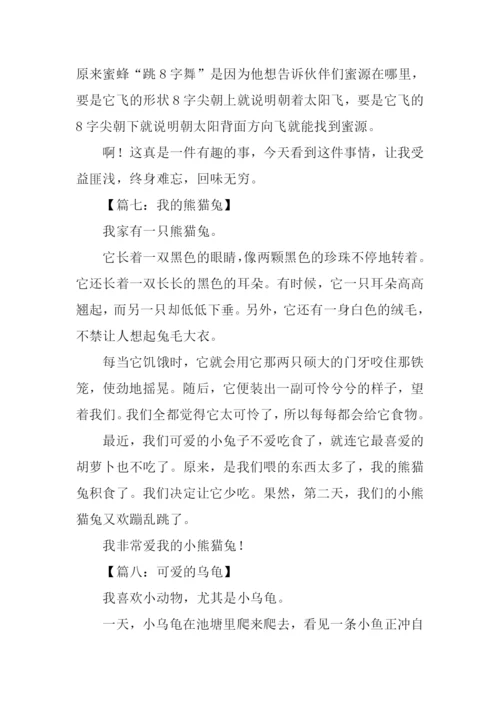 原来蜜蜂“跳 8 字舞”是因为他想告诉伙伴们蜜源在哪里，要是它飞的形状 8 字尖朝上就说明朝着太阳飞，要是它飞的 8 字尖朝下就说明朝太阳背面方向飞就能找到蜜源。

啊！这真是一件有趣的事，今天看到这件事情，让我受益匪浅，终身难忘，回味无穷。

【篇七：我的熊猫兔】

我家有一只熊猫兔。

它长着一双黑色的眼睛，像两颗黑色的珍珠不停地转着。它还长着一双长长的黑色的耳朵。有时候，它一只耳朵高高翘起，而另一只却低低下垂。另外，它还有一身白色的绒毛，不禁让人想起兔毛大衣。

每当它饥饿时，它就会用它那两只硕大的门牙咬住那铁笼，使劲地摇晃。随后，它便装出一副可怜兮兮的样子，望着我们。我们全都觉得它太可怜了，所以每每都会给它食物。

最近，我们可爱的小兔子不爱吃食了，就连它最喜爱的胡萝卜也不吃了。原来，是我们喂的东西太多了，我的熊猫兔积食了。我们决定让它少吃。果然，第二天，我们的小熊猫兔又欢蹦乱跳了。

我非常爱我的小熊猫兔！

【篇八：可爱的乌龟】

我喜欢小动物，尤其是小乌龟。

一天，小乌龟在池塘里爬来爬去，看见一条小鱼正冲自